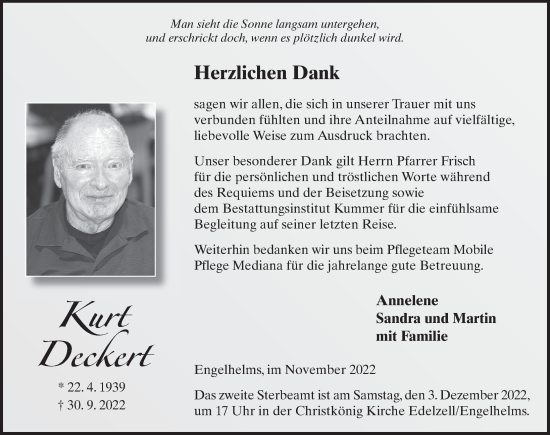 Man sieht die Sonne langsam untergehen,
und erschrickt doch, wenn es plötzlich dunkel wird.

Herzlichen Dank

sagen wir allen, die sich in unserer Trauer mit uns verbunden fühlten und ihre Anteilnahme auf vielfältige, liebevolle Weise zum Ausdruck brachten.

Unser besonderer Dank gilt Herrn Pfarrer Frisch für die persönlichen und tröstlichen Worte während des Requiems und der Beisetzung sowie dem Bestattungsinstitut Kummer für die einfühlsame Begleitung auf seiner letzten Reise.

Weiterhin bedanken wir uns beim Pflegeteam Mobile Pflege Mediana für die jahrelange gute Betreuung.

Annelene
Sandra und Martin
mit Familie

Kurt
Deckert

* 22. 4. 1939
† 30. 9. 2022

Engelhelms, im November 2022

Das zweite Sterbeamt ist am Samstag, den 3. Dezember 2022, um 17 Uhr in der Christkönig Kirche Edelzell/Engelhelms.